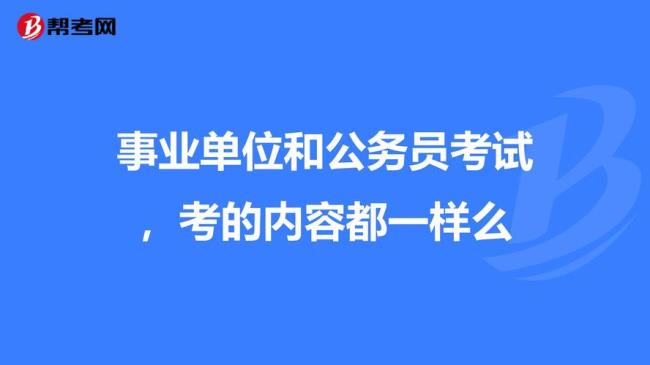 帮考网

事业单位和公务员考试，考的内容都一样么